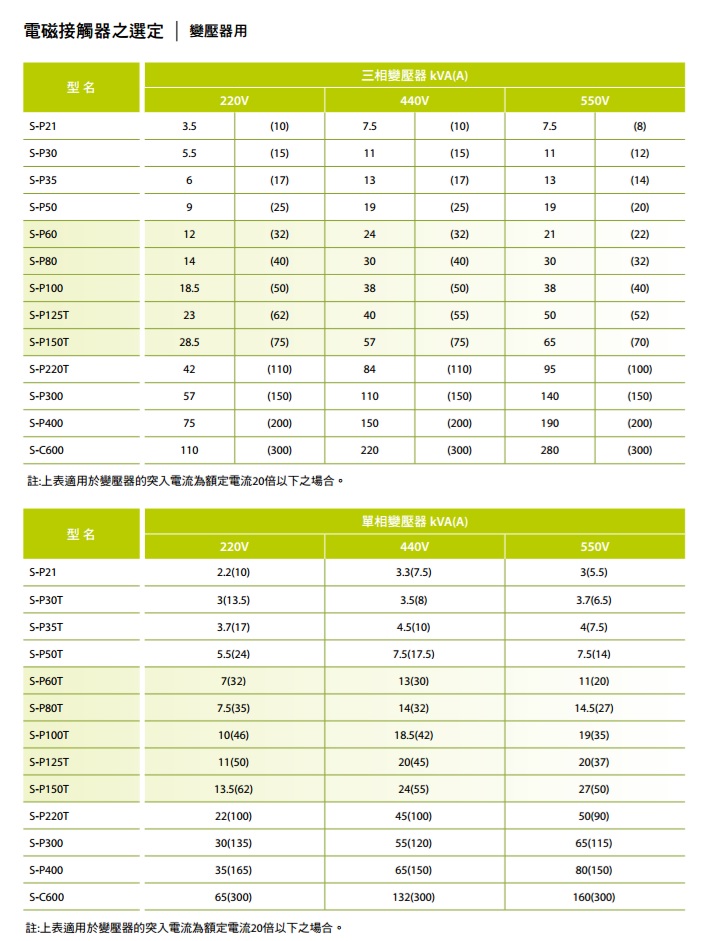 電磁接觸器之選定 ｜ 變壓器用

| 型名 | 三相變壓器 kVA(A) | | | | | |
|---|---|---|---|---|---|---|
| | 220V | | 440V | | 550V | |
| S-P21 | 3.5 | (10) | 7.5 | (10) | 7.5 | (8) |
| S-P30 | 5.5 | (15) | 11 | (15) | 11 | (12) |
| S-P35 | 6 | (17) | 13 | (17) | 13 | (14) |
| S-P50 | 9 | (25) | 19 | (25) | 19 | (20) |
| S-P60 | 12 | (32) | 24 | (32) | 21 | (22) |
| S-P80 | 14 | (40) | 30 | (40) | 30 | (32) |
| S-P100 | 18.5 | (50) | 38 | (50) | 38 | (40) |
| S-P125T | 23 | (62) | 40 | (55) | 50 | (52) |
| S-P150T | 28.5 | (75) | 57 | (75) | 65 | (70) |
| S-P220T | 42 | (110) | 84 | (110) | 95 | (100) |
| S-P300 | 57 | (150) | 110 | (150) | 140 | (150) |
| S-P400 | 75 | (200) | 150 | (200) | 190 | (200) |
| S-C600 | 110 | (300) | 220 | (300) | 280 | (300) |

註:上表適用於變壓器的突入電流為額定電流20倍以下之場合。

| 型名 | 單相變壓器 kVA(A) | | |
|---|---|---|---|
| | 220V | 440V | 550V |
| S-P21 | 2.2(10) | 3.3(7.5) | 3(5.5) |
| S-P30T | 3(13.5) | 3.5(8) | 3.7(6.5) |
| S-P35T | 3.7(17) | 4.5(10) | 4(7.5) |
| S-P50T | 5.5(24) | 7.5(17.5) | 7.5(14) |
| S-P60T | 7(32) | 13(30) | 11(20) |
| S-P80T | 7.5(35) | 14(32) | 14.5(27) |
| S-P100T | 10(46) | 18.5(42) | 19(35) |
| S-P125T | 11(50) | 20(45) | 20(37) |
| S-P150T | 13.5(62) | 24(55) | 27(50) |
| S-P220T | 22(100) | 45(100) | 50(90) |
| S-P300 | 30(135) | 55(120) | 65(115) |
| S-P400 | 35(165) | 65(150) | 80(150) |
| S-C600 | 65(300) | 132(300) | 160(300) |

註:上表適用於變壓器的突入電流為額定電流20倍以下之場合。